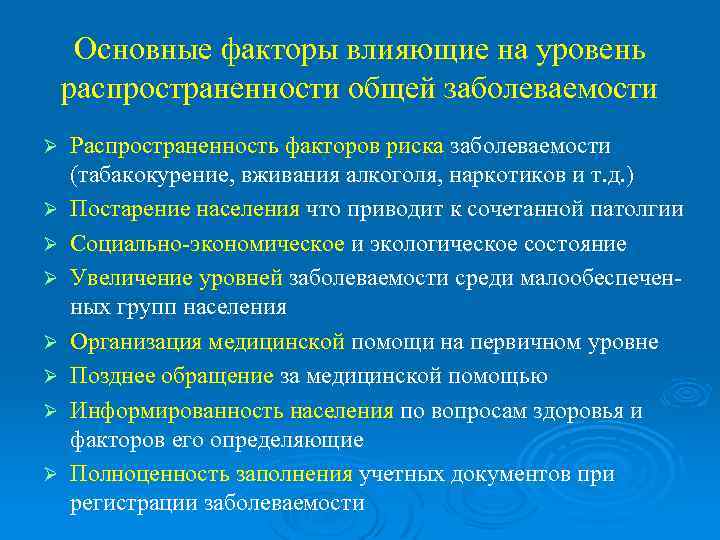 Основные факторы влияющие на уровень распространенности общей заболеваемости

➢ Распространенность факторов риска заболеваемости (табакокурение, вживания алкоголя, наркотиков и т.д.)
➢ Постарение населения что приводит к сочетанной патолгии
➢ Социально-экономическое и экологическое состояние
➢ Увеличение уровней заболеваемости среди малообеспеченных групп населения
➢ Организация медицинской помощи на первичном уровне
➢ Позднее обращение за медицинской помощью
➢ Информированность населения по вопросам здоровья и факторов его определяющие
➢ Полноценность заполнения учетных документов при регистрации заболеваемости